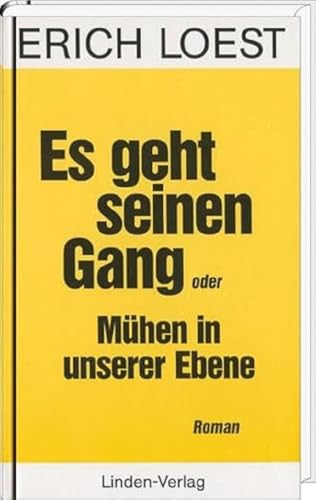 ERICH LOEST

Es geht seinen Gang oder

Mühen in unserer Ebene

Roman

Linden-Verlag